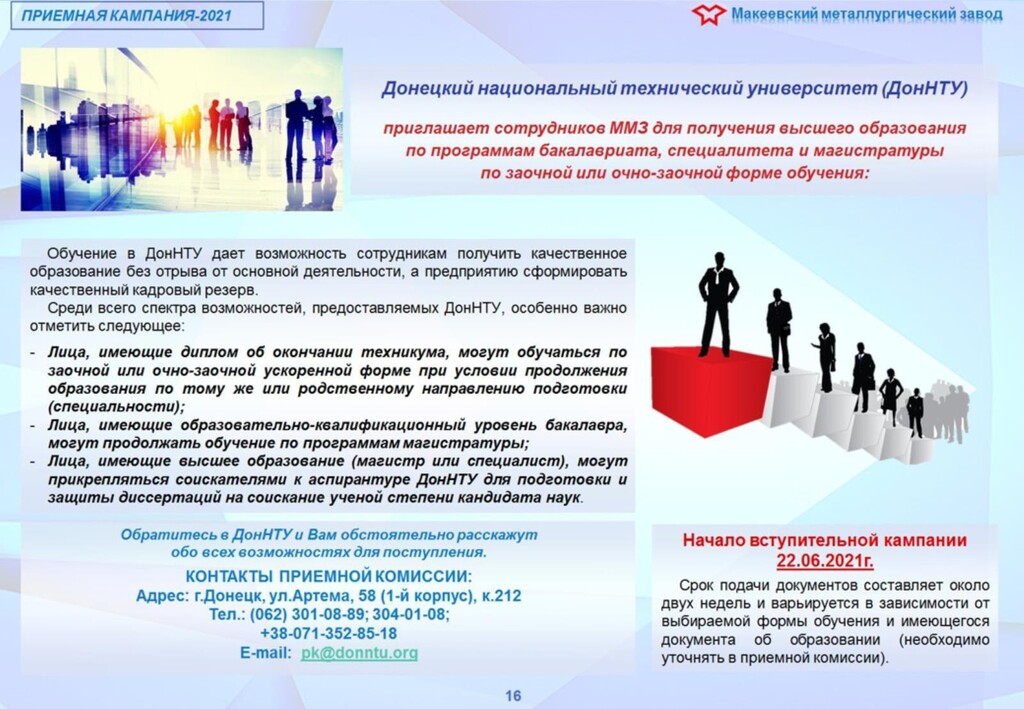 ПРИЕМНАЯ КАМПАНИЯ-2021

Макеевский металлургический завод

Донецкий национальный технический университет (ДонНТУ)

приглашает сотрудников ММЗ для получения высшего образования по программам бакалавриата, специалитета и магистратуры по заочной или очно-заочной форме обучения:

Обучение в ДонНТУ дает возможность сотрудникам получить качественное образование без отрыва от основной деятельности, а предприятию сформировать качественный кадровый резерв.

Среди всего спектра возможностей, предоставляемых ДонНТУ, особенно важно отметить следующее:

- Лица, имеющие диплом об окончании техникума, могут обучаться по заочной или очно-заочной ускоренной форме при условии продолжения образования по тому же или родственному направлению подготовки (специальности);
- Лица, имеющие образовательно-квалификационный уровень бакалавра, могут продолжать обучение по программам магистратуры;
- Лица, имеющие высшее образование (магистр или специалист), могут прикрепляться соискателями к аспирантуре ДонНТУ для подготовки и защиты диссертаций на соискание ученой степени кандидата наук.

Обратитесь в ДонНТУ и Вам обстоятельно расскажут обо всех возможностях для поступления.

КОНТАКТЫ ПРИЕМНОЙ КОМИССИИ:
Адрес: г.Донецк, ул.Артема, 58 (1-й корпус), к.212
Тел.: (062) 301-08-89; 304-01-08;
+38-071-352-85-18
E-mail: pk@donntu.org

Начало вступительной кампании
22.06.2021г.

Срок подачи документов составляет около двух недель и варьируется в зависимости от выбираемой формы обучения и имеющегося документа об образовании (необходимо уточнять в приемной комиссии).

16